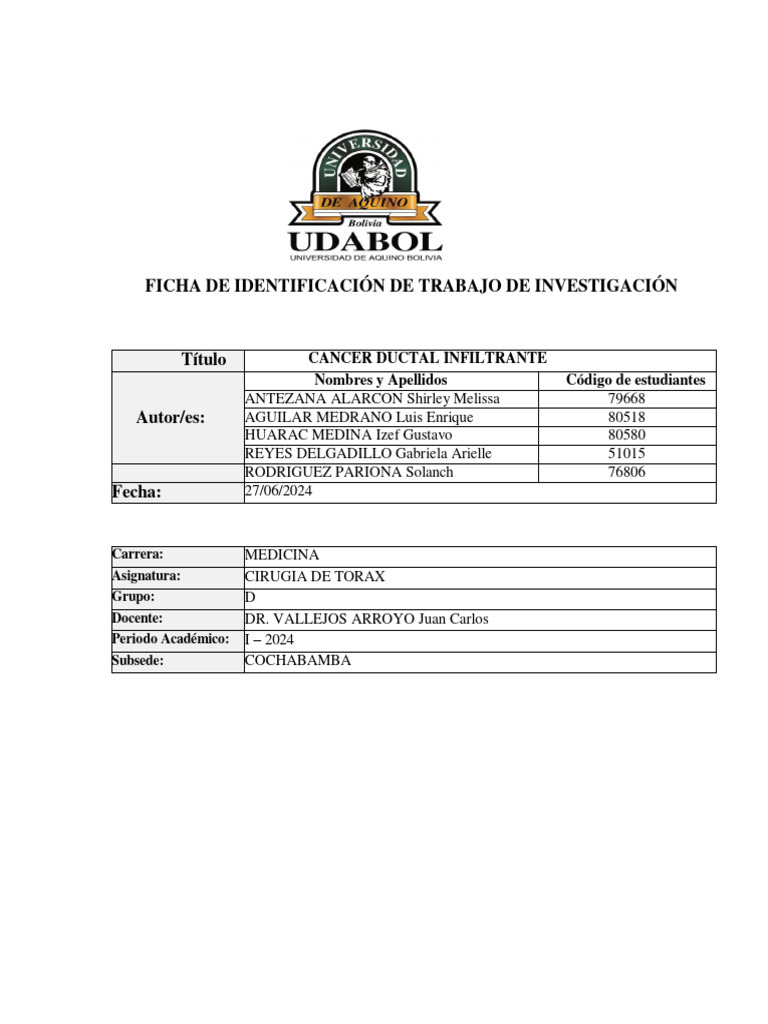 UNIVERSIDAD
DE AQUINO
Bolivia
UDABOL
UNIVERSIDAD DE AQUINO BOLIVIA

FICHA DE IDENTIFICACIÓN DE TRABAJO DE INVESTIGACIÓN

| Título | CANCER DUCTAL INFILTRANTE | |
|---|---|---|
| Autor/es: | Nombres y Apellidos | Código de estudiantes |
| | ANTEZANA ALARCON Shirley Melissa | 79668 |
| | AGUILAR MEDRANO Luis Enrique | 80518 |
| | HUARAC MEDINA Izef Gustavo | 80580 |
| | REYES DELGADILLO Gabriela Arielle | 51015 |
| | RODRIGUEZ PARIONA Solanch | 76806 |
| Fecha: | 27/06/2024 | |

Carrera: MEDICINA
Asignatura: CIRUGIA DE TORAX
Grupo: D
Docente: DR. VALLEJOS ARROYO Juan Carlos
Periodo Académico: I – 2024
Subsede: COCHABAMBA